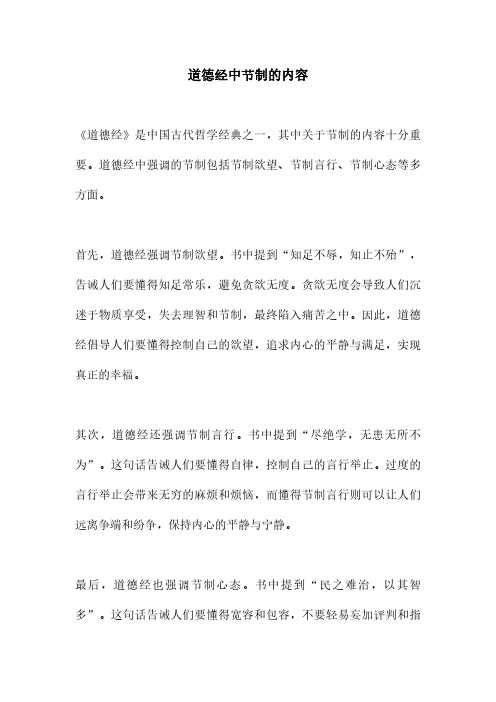 道德经中节制的内容

《道德经》是中国古代哲学经典之一，其中关于节制的内容十分重要。道德经中强调的节制包括节制欲望、节制言行、节制心态等多方面。

首先，道德经强调节制欲望。书中提到“知足不辱，知止不殆”，告诫人们要懂得知足常乐，避免贪欲无度。贪欲无度会导致人们沉迷于物质享受，失去理智和节制，最终陷入痛苦之中。因此，道德经倡导人们要懂得控制自己的欲望，追求内心的平静与满足，实现真正的幸福。

其次，道德经还强调节制言行。书中提到“尽绝学，无患无所不为”。这句话告诫人们要懂得自律，控制自己的言行举止。过度的言行举止会带来无穷的麻烦和烦恼，而懂得节制言行则可以让人们远离争端和纷争，保持内心的平静与宁静。

最后，道德经也强调节制心态。书中提到“民之难治，以其智多”。这句话告诫人们要懂得宽容和包容，不要轻易妄加评判和指